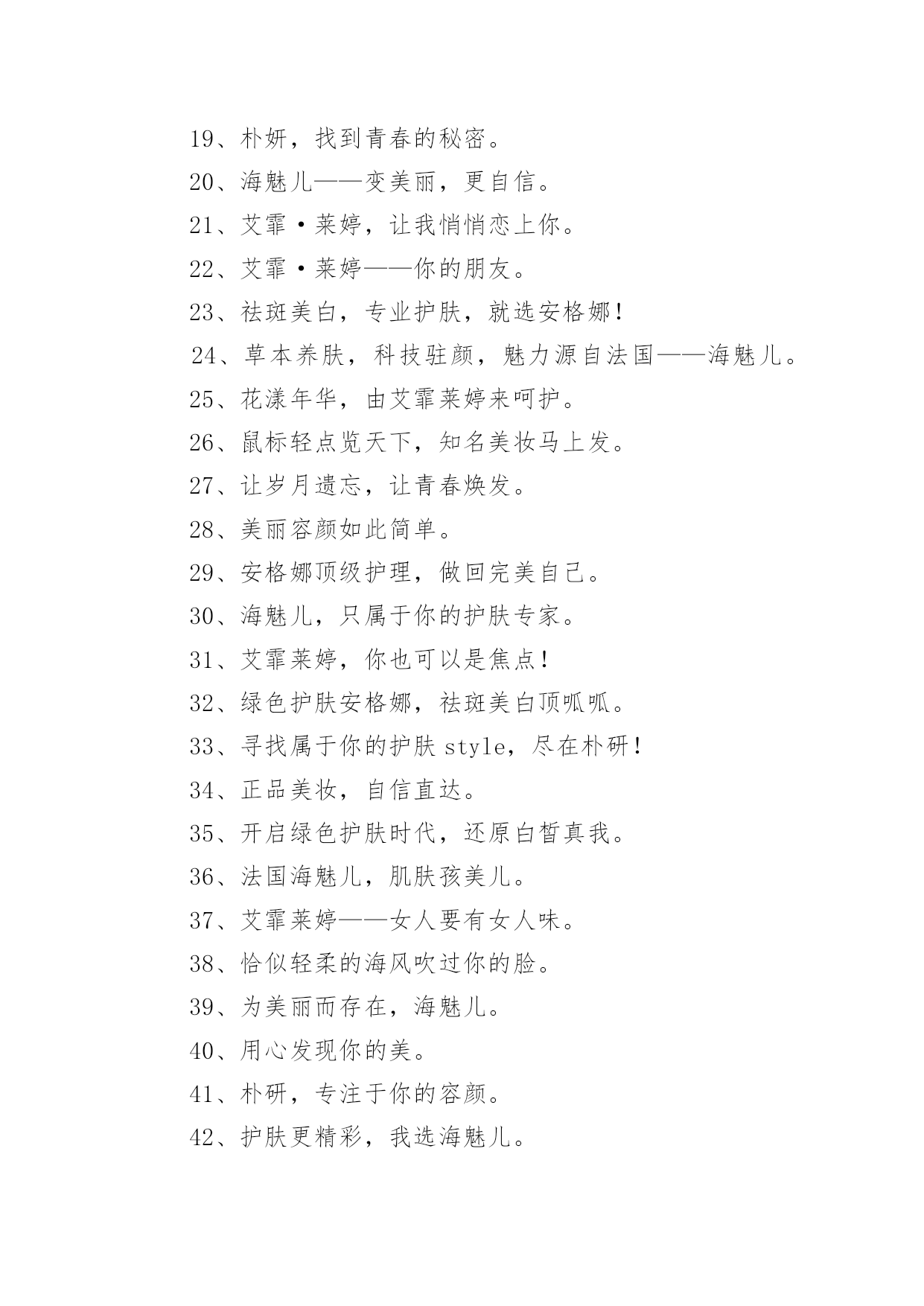 19、朴妍，找到青春的秘密。
20、海魅儿——变美丽，更自信。
21、艾霏·莱婷，让我悄悄恋上你。
22、艾霏·莱婷——你的朋友。
23、祛斑美白，专业护肤，就选安格娜！
24、草本养肤，科技驻颜，魅力源自法国——海魅儿。
25、花漾年华，由艾霏莱婷来呵护。
26、鼠标轻点览天下，知名美妆马上发。
27、让岁月遗忘，让青春焕发。
28、美丽容颜如此简单。
29、安格娜顶级护理，做回完美自己。
30、海魅儿，只属于你的护肤专家。
31、艾霏莱婷，你也可以是焦点！
32、绿色护肤安格娜，祛斑美白顶呱呱。
33、寻找属于你的护肤style，尽在朴研！
34、正品美妆，自信直达。
35、开启绿色护肤时代，还原白皙真我。
36、法国海魅儿，肌肤孩美儿。
37、艾霏莱婷——女人要有女人味。
38、恰似轻柔的海风吹过你的脸。
39、为美丽而存在，海魅儿。
40、用心发现你的美。
41、朴研，专注于你的容颜。
42、护肤更精彩，我选海魅儿。